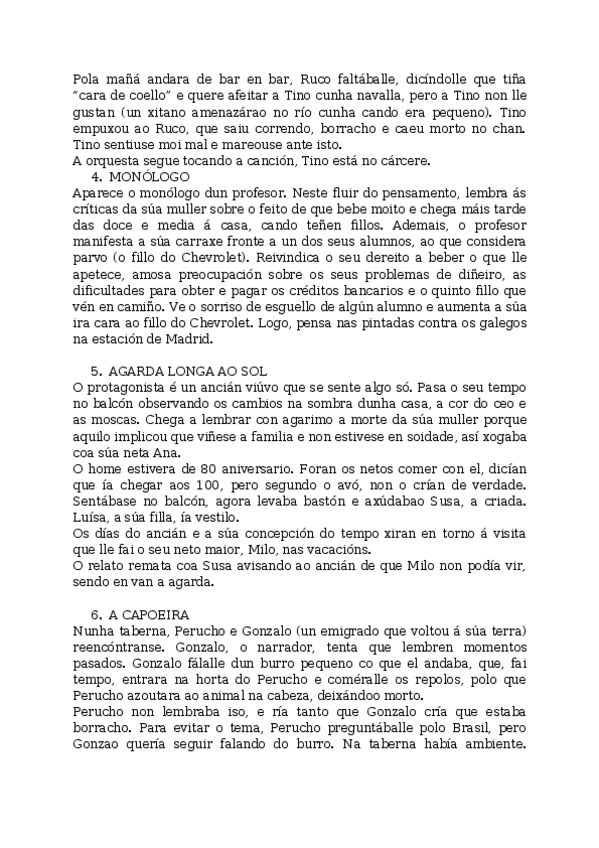 Pola mañá andara de bar en bar, Ruco faltáballe, dicíndolle que tiña "cara de coello" e quere afeitar a Tino cunha navalla, pero a Tino non lle gustan (un xitano amenazárao no río cunha cando era pequeno). Tino empuxou ao Ruco, que saiu correndo, borracho e caeu morto no chan. Tino sentiuse moi mal e mareouse ante isto.
A orquesta segue tocando a canción, Tino está no cárcere.

4. MONÓLOGO
Aparece o monólogo dun profesor. Neste fluir do pensamento, lembra ás críticas da súa muller sobre o feito de que bebe moito e chega máis tarde das doce e media á casa, cando teñen fillos. Ademais, o profesor manifesta a súa carraxe fronte a un dos seus alumnos, ao que considera parvo (o fillo do Chevrolet). Reivindica o seu dereito a beber o que lle apetece, amosa preocupación sobre os seus problemas de diñeiro, as dificultades para obter e pagar os créditos bancarios e o quinto fillo que vén en camiño. Ve o sorriso de esguello de algún alumno e aumenta a súa ira cara ao fillo do Chevrolet. Logo, pensa nas pintadas contra os galegos na estación de Madrid.

5. AGARDA LONGA AO SOL
O protagonista é un ancián viúvo que se sente algo só. Pasa o seu tempo no balcón observando os cambios na sombra dunha casa, a cor do ceo e as moscas. Chega a lembrar con agarimo a morte da súa muller porque aquilo implicou que viñese a familia e non estivese en soidade, así xogaba coa súa neta Ana.
O home estivera de 80 aniversario. Foran os netos comer con el, dicían que ía chegar aos 100, pero segundo o avó, non o crían de verdade. Sentábase no balcón, agora levaba bastón e axúdabao Susa, a criada. Luísa, a súa filla, ía vestilo.
Os días do ancián e a súa concepción do tempo xiran en torno á visita que lle fai o seu neto maior, Milo, nas vacacións.
O relato remata coa Susa avisando ao ancián de que Milo non podía vir, sendo en van a agarda.

6. A CAPOEIRA
Nunha taberna, Perucho e Gonzalo (un emigrado que voltou á súa terra) reencóntranse. Gonzalo, o narrador, tenta que lembren momentos pasados. Gonzalo fálalle dun burro pequeno co que el andaba, que, fai tempo, entrara na horta do Perucho e coméralle os repolos, polo que Perucho azoutara ao animal na cabeza, deixándoo morto.
Perucho non lembraba iso, e ría tanto que Gonzalo cría que estaba borracho. Para evitar o tema, Perucho preguntáballe polo Brasil, pero Gonzao quería seguir falando do burro. Na taberna había ambiente.